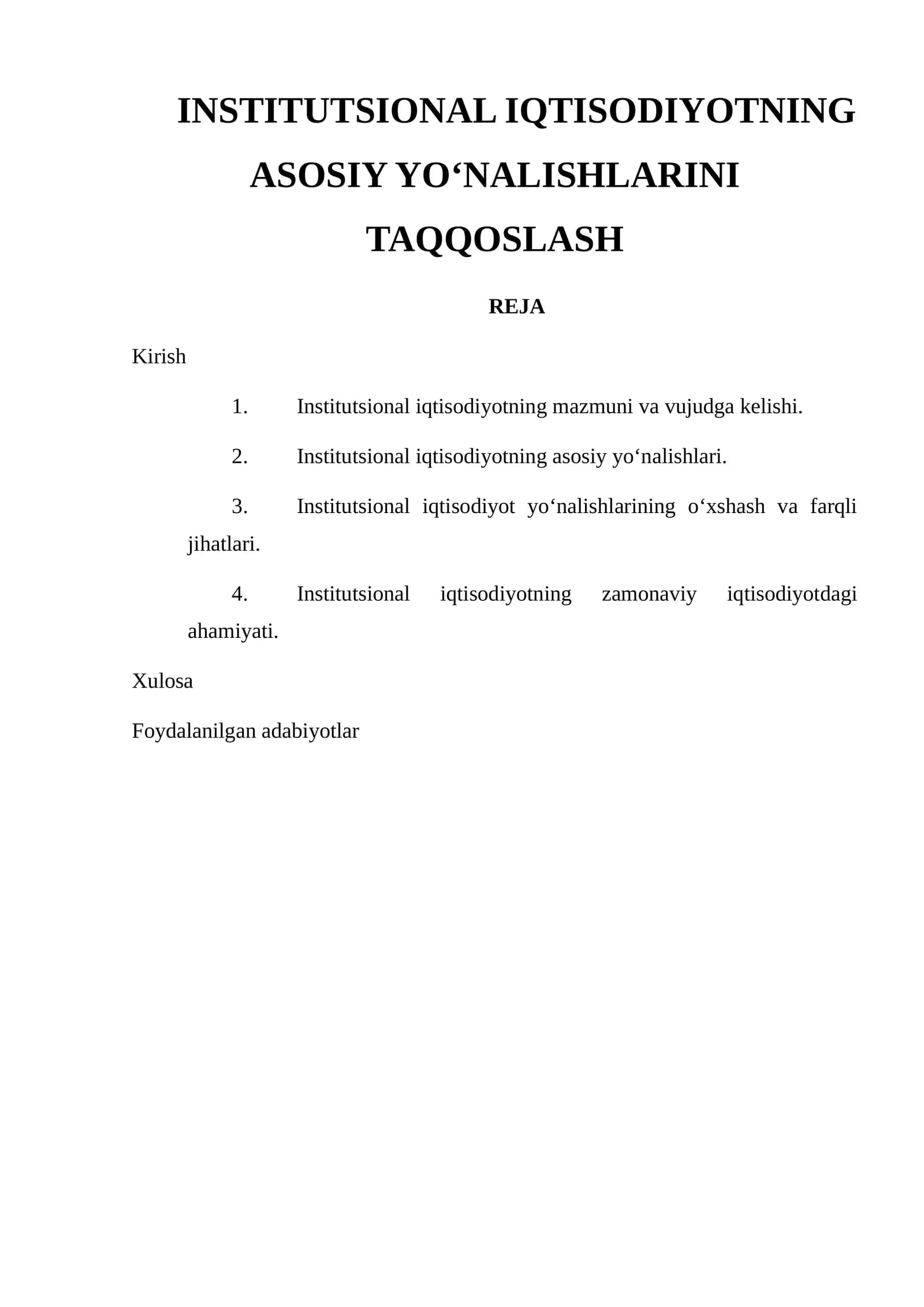 INSTITUTSIONAL IQTISODIYOTNING ASOSIY YO'NALISHLARINI TAQQOSLASH

REJA

Kirish

1. Institutsional iqtisodiyotning mazmuni va vujudga kelishi.

2. Institutsional iqtisodiyotning asosiy yo'nalishlari.

3. Institutsional iqtisodiyot yo'nalishlarining o'xshash va farqli jihatlari.

4. Institutsional iqtisodiyotning zamonaviy iqtisodiyotdagi ahamiyati.

Xulosa

Foydalanilgan adabiyotlar